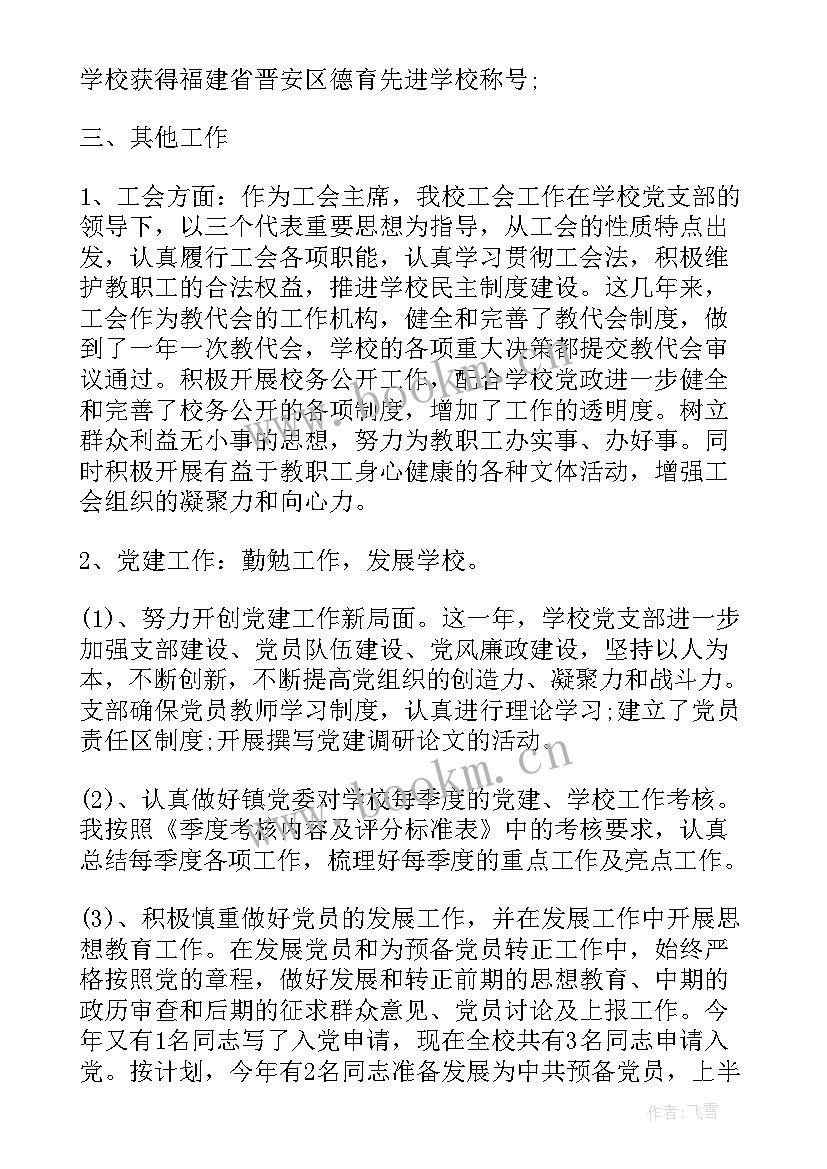 学校获得福建省晋安区德育先进学校称号;

三、其他工作

1、工会方面：作为工会主席，我校工会工作在学校党支部的领导下，以三个代表重要思想为指导，从工会的性质特点出发，认真履行工会各项职能，认真学习贯彻工会法，积极维护教职工的合法权益，推进学校民主制度建设。这几年来，工会作为教代会的工作机构，健全和完善了教代会制度，做到了一年一次教代会，学校的各项重大决策都提交教代会审议通过。积极开展校务公开工作，配合学校党政进一步健全和完善了校务公开的各项制度，增加了工作的透明度。树立群众利益无小事的思想，努力为教职工办实事、办好事。同时积极开展有益于教职工身心健康的各种文体活动，增强工会组织的凝聚力和向心力。

2、党建工作：勤勉工作，发展学校。

(1)、努力开创党建工作新局面。这一年，学校党支部进一步加强支部建设、党员队伍建设、党风廉政建设，坚持以人为本，不断创新，不断提高党组织的创造力、凝聚力和战斗力。支部确保党员教师学习制度，认真进行理论学习;建立了党员责任区制度;开展撰写党建调研论文的活动。

(2)、认真做好镇党委对学校每季度的党建、学校工作考核。我按照《季度考核内容及评分标准表》中的考核要求，认真总结每季度各项工作，梳理好每季度的重点工作及亮点工作。

(3)、积极慎重做好党员的发展工作，并在发展工作中开展思想教育工作。在发展党员和为预备党员转正工作中，始终严格按照党的章程，做好发展和转正前期的思想教育、中期的政历审查和后期的征求群众意见、党员讨论及上报工作。今年又有1名同志写了入党申请，现在全校共有3名同志申请入党。按计划，今年有2名同志准备发展为中共预备党员，上半

www.bookm.com

作者：飞雪